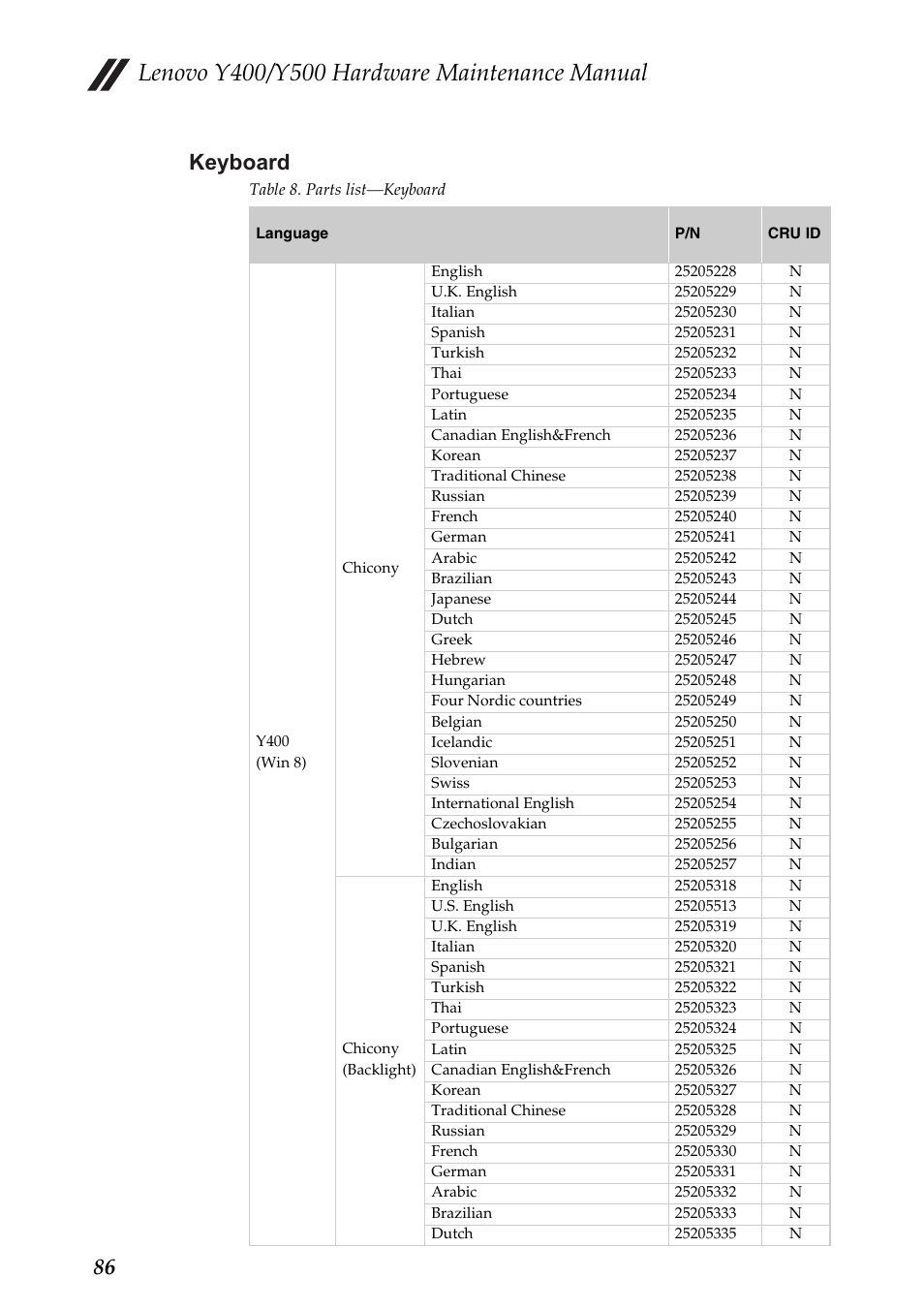 Lenovo Y400/Y500 Hardware Maintenance Manual

Keyboard

Table 8. Parts list—Keyboard

| Language | | | P/N | CRU ID |
|---|---|---|---|---|
| Y400 (Win 8) | Chicony | English | 25205228 | N |
| | | U.K. English | 25205229 | N |
| | | Italian | 25205230 | N |
| | | Spanish | 25205231 | N |
| | | Turkish | 25205232 | N |
| | | Thai | 25205233 | N |
| | | Portuguese | 25205234 | N |
| | | Latin | 25205235 | N |
| | | Canadian English&French | 25205236 | N |
| | | Korean | 25205237 | N |
| | | Traditional Chinese | 25205238 | N |
| | | Russian | 25205239 | N |
| | | French | 25205240 | N |
| | | German | 25205241 | N |
| | | Arabic | 25205242 | N |
| | | Brazilian | 25205243 | N |
| | | Japanese | 25205244 | N |
| | | Dutch | 25205245 | N |
| | | Greek | 25205246 | N |
| | | Hebrew | 25205247 | N |
| | | Hungarian | 25205248 | N |
| | | Four Nordic countries | 25205249 | N |
| | | Belgian | 25205250 | N |
| | | Icelandic | 25205251 | N |
| | | Slovenian | 25205252 | N |
| | | Swiss | 25205253 | N |
| | | International English | 25205254 | N |
| | | Czechoslovakian | 25205255 | N |
| | | Bulgarian | 25205256 | N |
| | | Indian | 25205257 | N |
| | Chicony (Backlight) | English | 25205318 | N |
| | | U.S. English | 25205513 | N |
| | | U.K. English | 25205319 | N |
| | | Italian | 25205320 | N |
| | | Spanish | 25205321 | N |
| | | Turkish | 25205322 | N |
| | | Thai | 25205323 | N |
| | | Portuguese | 25205324 | N |
| | | Latin | 25205325 | N |
| | | Canadian English&French | 25205326 | N |
| | | Korean | 25205327 | N |
| | | Traditional Chinese | 25205328 | N |
| | | Russian | 25205329 | N |
| | | French | 25205330 | N |
| | | German | 25205331 | N |
| | | Arabic | 25205332 | N |
| | | Brazilian | 25205333 | N |
| | | Dutch | 25205335 | N |

86